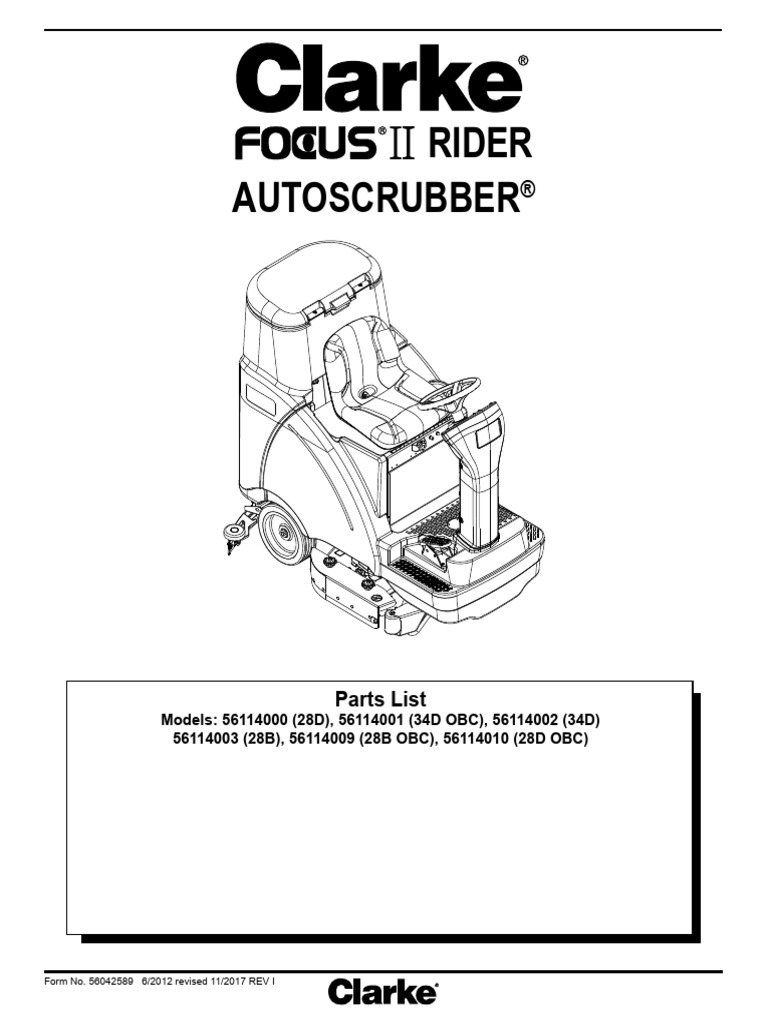 Clarke®

FOCUS® II RIDER

AUTOSCRUBBER®

Parts List

Models: 56114000 (28D), 56114001 (34D OBC), 56114002 (34D) 56114003 (28B), 56114009 (28B OBC), 56114010 (28D OBC)

Form No. 56042589 6/2012 revised 11/2017 REV I

Clarke®